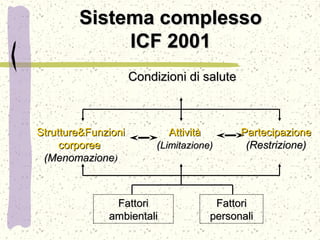 Sistema complesso
ICF 2001

Condizioni di salute

Strutture&Funzioni corporee
(Menomazione)

Attività
(Limitazione)

Partecipazione
(Restrizione)

Fattori ambientali

Fattori personali